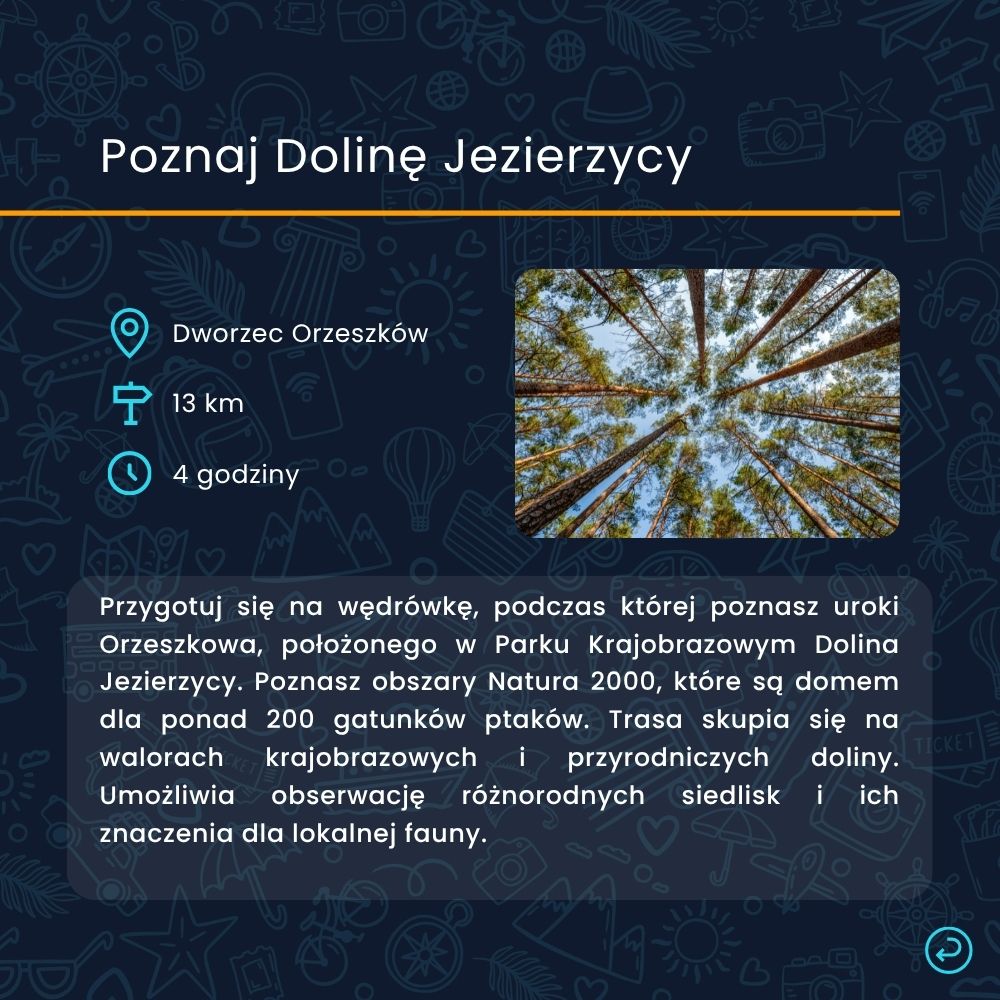 Poznaj Dolinę Jezierzycy

Dworzec Orzeszków

13 km

4 godziny

Przygotuj się na wędrówkę, podczas której poznasz uroki Orzeszkowa, położonego w Parku Krajobrazowym Dolina Jezierzycy. Poznasz obszary Natura 2000, które są domem dla ponad 200 gatunków ptaków. Trasa skupia się na walorach krajobrazowych i przyrodniczych doliny. Umożliwia obserwację różnorodnych siedlisk i ich znaczenia dla lokalnej fauny.